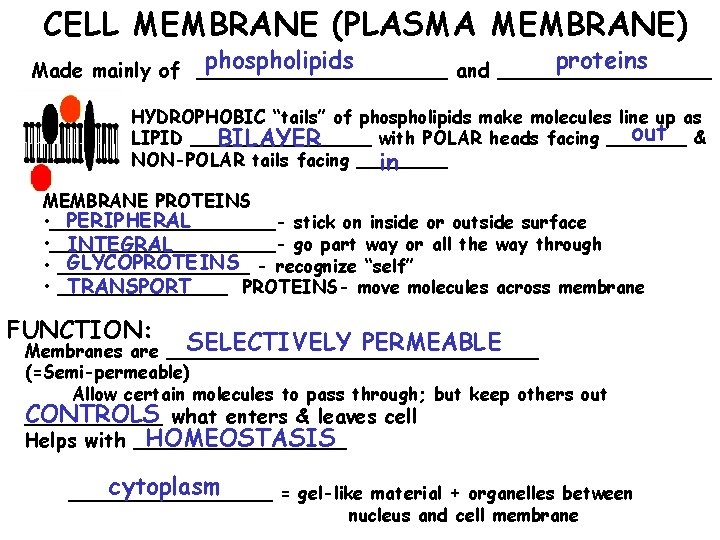 CELL MEMBRANE (PLASMA MEMBRANE)

Made mainly of phospholipids and proteins

HYDROPHOBIC "tails" of phospholipids make molecules line up as LIPID BILAYER with POLAR heads facing out & NON-POLAR tails facing in

MEMBRANE PROTEINS
• PERIPHERAL - stick on inside or outside surface
• INTEGRAL - go part way or all the way through
• GLYCOPROTEINS - recognize "self"
• TRANSPORT PROTEINS- move molecules across membrane

FUNCTION:
Membranes are SELECTIVELY PERMEABLE
(=Semi-permeable)
Allow certain molecules to pass through; but keep others out
CONTROLS what enters & leaves cell
Helps with HOMEOSTASIS

cytoplasm = gel-like material + organelles between nucleus and cell membrane